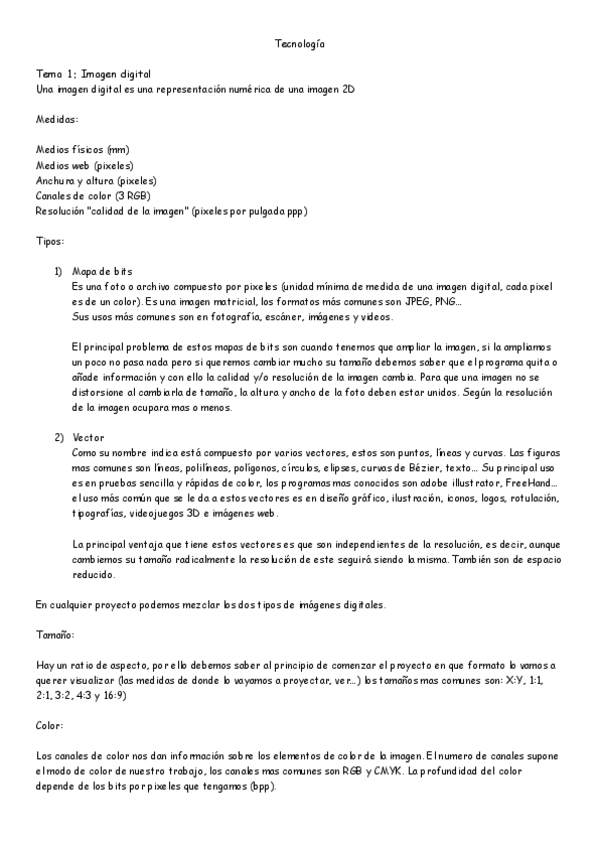 Tecnología

Tema 1: Imagen digital
Una imagen digital es una representación numérica de una imagen 2D

Medidas:

Medios físicos (mm)
Medios web (pixeles)
Anchura y altura (pixeles)
Canales de color (3 RGB)
Resolución "calidad de la imagen" (pixeles por pulgada ppp)

Tipos:

1) Mapa de bits
Es una foto o archivo compuesto por pixeles (unidad mínima de medida de una imagen digital, cada pixel es de un color). Es una imagen matricial, los formatos más comunes son JPEG, PNG...
Sus usos más comunes son en fotografía, escáner, imágenes y videos.

El principal problema de estos mapas de bits son cuando tenemos que ampliar la imagen, si la ampliamos un poco no pasa nada pero si queremos cambiar mucho su tamaño debemos saber que el programa quita o añade información y con ello la calidad y/o resolución de la imagen cambia. Para que una imagen no se distorsione al cambiarla de tamaño, la altura y ancho de la foto deben estar unidos. Según la resolución de la imagen ocupara mas o menos.

2) Vector
Como su nombre indica está compuesto por varios vectores, estos son puntos, líneas y curvas. Las figuras mas comunes son líneas, polilíneas, polígonos, círculos, elipses, curvas de Bézier, texto... Su principal uso es en pruebas sencilla y rápidas de color, los programas mas conocidos son adobe illustrator, FreeHand... el uso más común que se le da a estos vectores es en diseño gráfico, ilustración, iconos, logos, rotulación, tipografías, videojuegos 3D e imágenes web.

La principal ventaja que tiene estos vectores es que son independientes de la resolución, es decir, aunque cambiemos su tamaño radicalmente la resolución de este seguirá siendo la misma. También son de espacio reducido.

En cualquier proyecto podemos mezclar los dos tipos de imágenes digitales.

Tamaño:

Hay un ratio de aspecto, por ello debemos saber al principio de comenzar el proyecto en que formato lo vamos a querer visualizar (las medidas de donde lo vayamos a proyectar, ver...) los tamaños mas comunes son: X:Y, 1:1, 2:1, 3:2, 4:3 y 16:9)

Color:

Los canales de color nos dan información sobre los elementos de color de la imagen. El numero de canales supone el modo de color de nuestro trabajo, los canales mas comunes son RGB y CMYK. La profundidad del color depende de los bits por pixeles que tengamos (bpp).